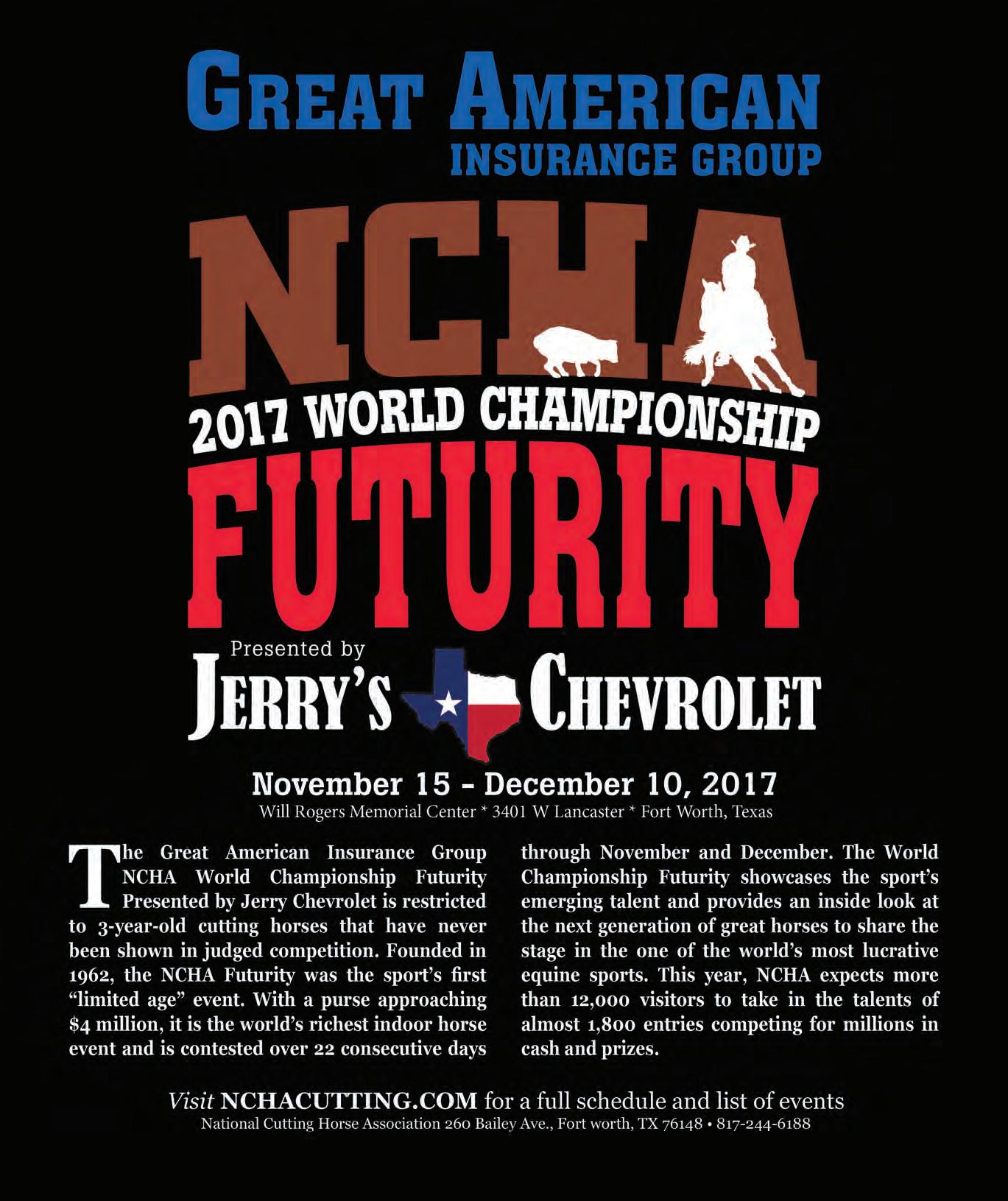 GREAT AMERICAN
INSURANCE GROUP

NCHA

2017 WORLD CHAMPIONSHIP
FUTURITY

Presented by
JERRY'S CHEVROLET

November 15 - December 10, 2017
Will Rogers Memorial Center * 3401 W Lancaster * Fort Worth, Texas

The Great American Insurance Group NCHA World Championship Futurity Presented by Jerry Chevrolet is restricted to 3-year-old cutting horses that have never been shown in judged competition. Founded in 1962, the NCHA Futurity was the sport's first "limited age" event. With a purse approaching $4 million, it is the world's richest indoor horse event and is contested over 22 consecutive days through November and December. The World Championship Futurity showcases the sport's emerging talent and provides an inside look at the next generation of great horses to share the stage in the one of the world's most lucrative equine sports. This year, NCHA expects more than 12,000 visitors to take in the talents of almost 1,800 entries competing for millions in cash and prizes.

Visit NCHACUTTING.COM for a full schedule and list of events
National Cutting Horse Association 260 Bailey Ave., Fort worth, TX 76148 • 817-244-6188